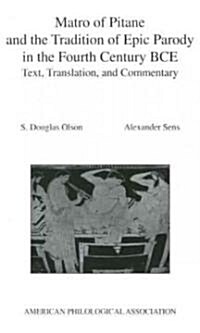 Matro of Pitane
and the Tradition of Epic Parody
in the Fourth Century BCE
Text, Translation, and Commentary

S. Douglas Olson

Alexander Sens

AMERICAN PHILOLOGICAL ASSOCIATION